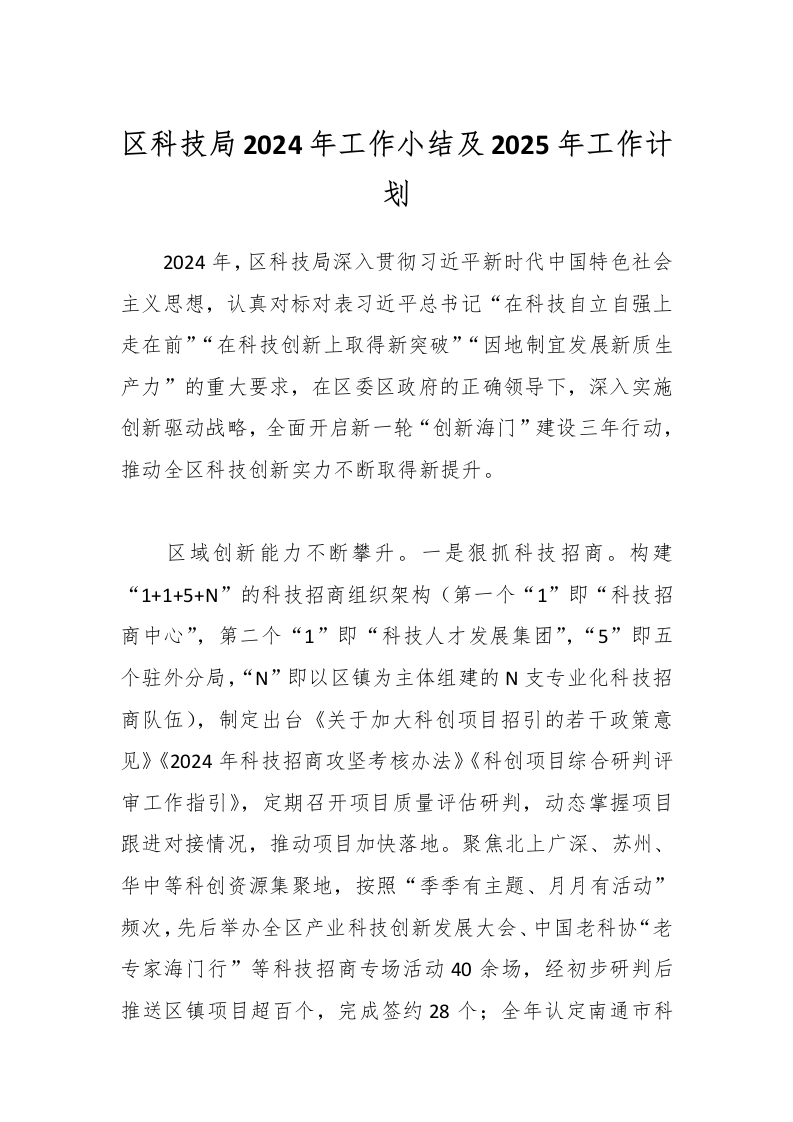 区科技局2024年工作小结及2025年工作计划

2024年，区科技局深入贯彻习近平新时代中国特色社会主义思想，认真对标对表习近平总书记“在科技自立自强上走在前”“在科技创新上取得新突破”“因地制宜发展新质生产力”的重大要求，在区委区政府的正确领导下，深入实施创新驱动战略，全面开启新一轮“创新海门”建设三年行动，推动全区科技创新实力不断取得新提升。

区域创新能力不断攀升。一是狠抓科技招商。构建“1+1+5+N”的科技招商组织架构（第一个“1”即“科技招商中心”，第二个“1”即“科技人才发展集团”，“5”即五个驻外分局，“N”即以区镇为主体组建的N支专业化科技招商队伍），制定出台《关于加大科创项目招引的若干政策意见》《2024年科技招商攻坚考核办法》《科创项目综合研判评审工作指引》，定期召开项目质量评估研判，动态掌握项目跟进对接情况，推动项目加快落地。聚焦北上广深、苏州、华中等科创资源集聚地，按照“季季有主题、月月有活动”频次，先后举办全区产业科技创新发展大会、中国老科协“老专家海门行”等科技招商专场活动40余场，经初步研判后推送区镇项目超百个，完成签约28个；全年认定南通市科